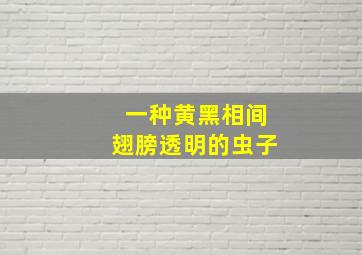 一种黄黑相间
翅膀透明的虫子